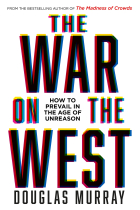 FROM THE BESTSELLING AUTHOR OF The Madness of Crowds

THE WAR ON THE WEST

HOW TO PREVAIL IN THE AGE OF UNREASON

DOUGLAS MURRAY